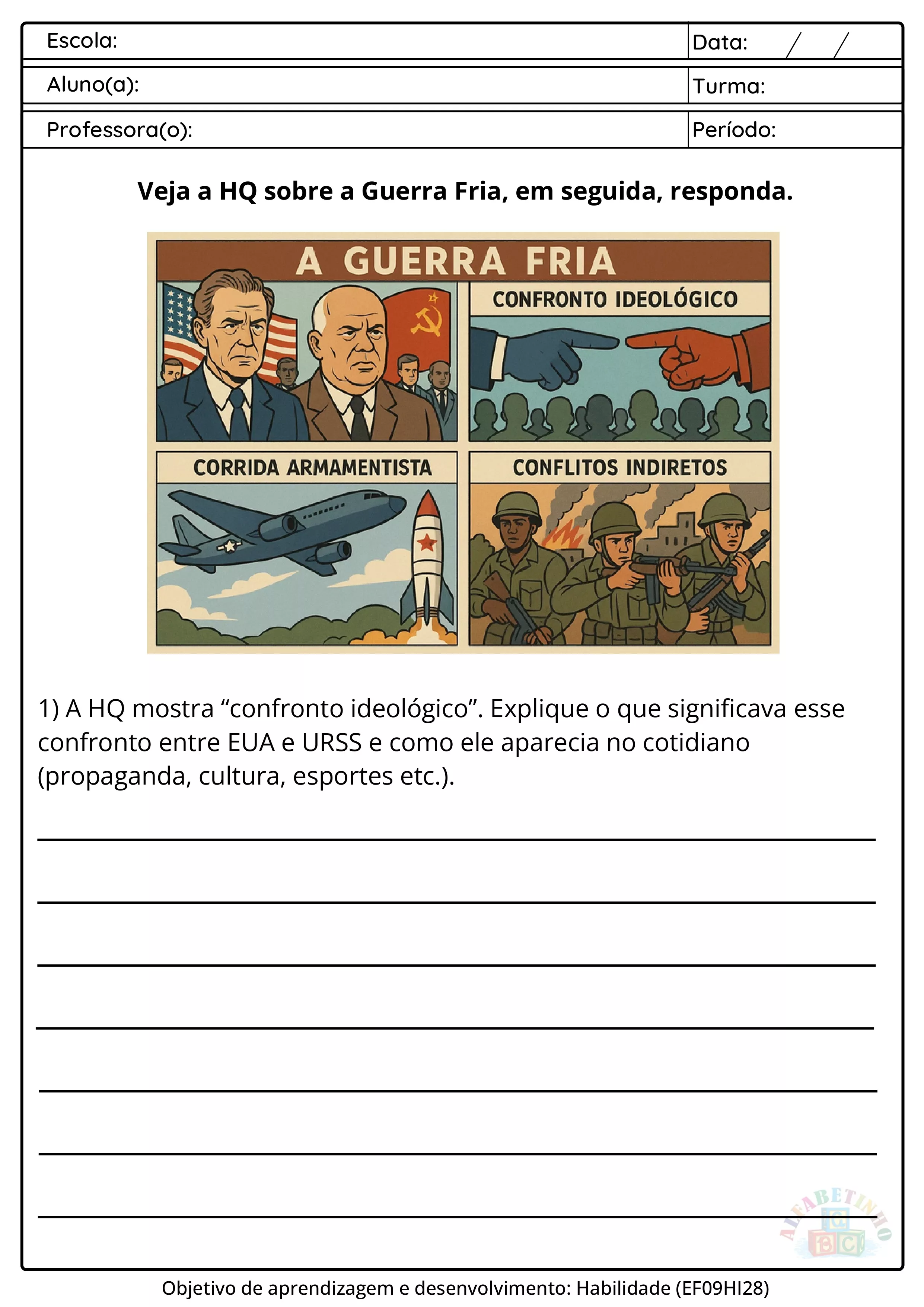 Escola:
Data: / /
Aluno(a):
Turma:
Professora(o):
Período:

Veja a HQ sobre a Guerra Fria, em seguida, responda.

A GUERRA FRIA

CONFRONTO IDEOLÓGICO

CORRIDA ARMAMENTISTA

CONFLITOS INDIRETOS

1) A HQ mostra "confronto ideológico". Explique o que significava esse confronto entre EUA e URSS e como ele aparecia no cotidiano (propaganda, cultura, esportes etc.).

____
____
____
____
____
____
____

Objetivo de aprendizagem e desenvolvimento: Habilidade (EF09HI28)

ALFABETINHO